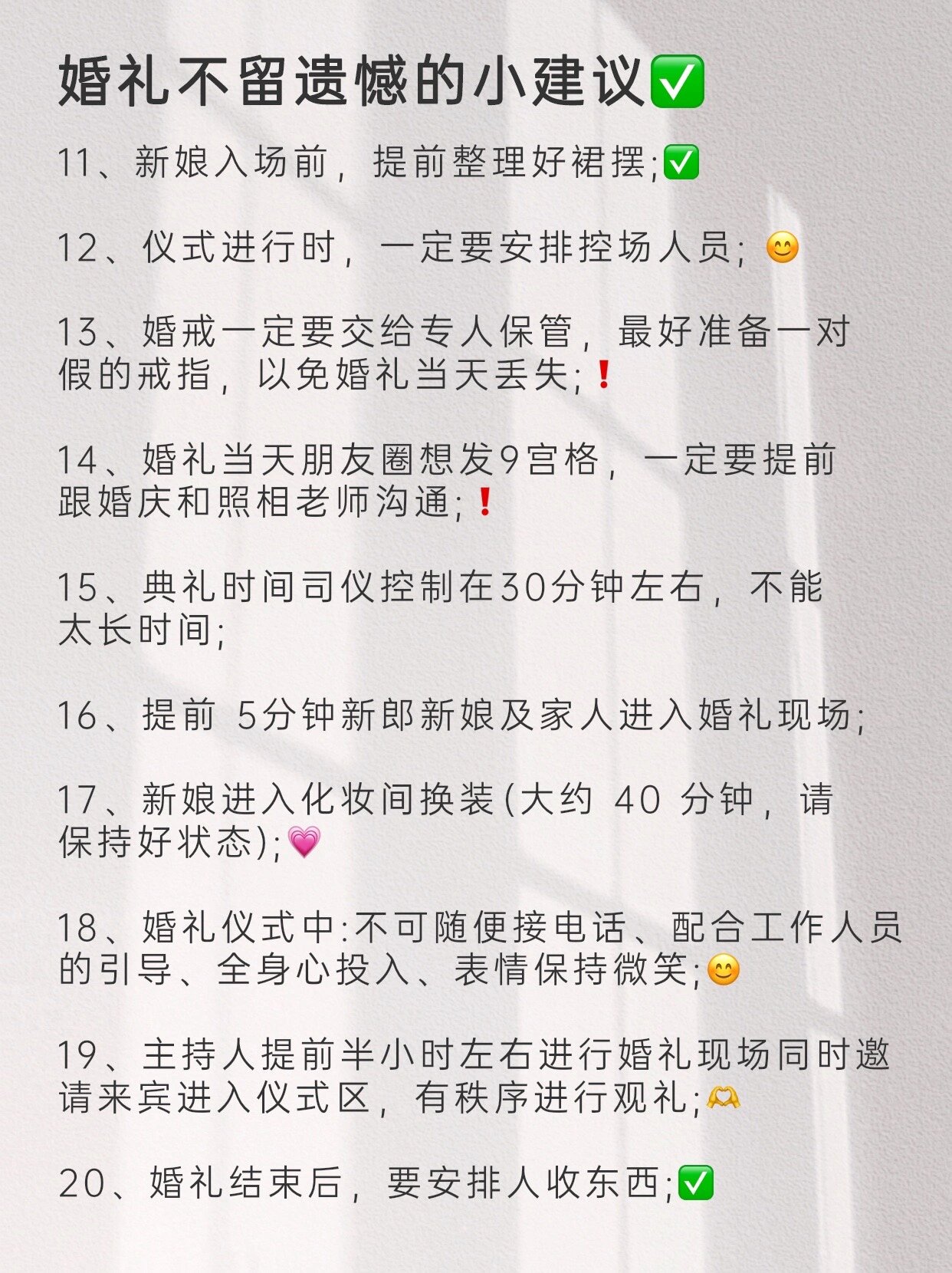 婚礼不留遗憾的小建议✅

11、新娘入场前，提前整理好裙摆;✅

12、仪式进行时，一定要安排控场人员; 😊

13、婚戒一定要交给专人保管，最好准备一对假的戒指，以免婚礼当天丢失;❗

14、婚礼当天朋友圈想发9宫格，一定要提前跟婚庆和照相老师沟通;❗

15、典礼时间司仪控制在30分钟左右，不能太长时间;

16、提前 5分钟新郎新娘及家人进入婚礼现场;

17、新娘进入化妆间换装(大约 40 分钟，请保持好状态);💗

18、婚礼仪式中:不可随便接电话、配合工作人员的引导、全身心投入、表情保持微笑;😊

19、主持人提前半小时左右进行婚礼现场同时邀请来宾进入仪式区，有秩序进行观礼;🫶

20、婚礼结束后，要安排人收东西;✅